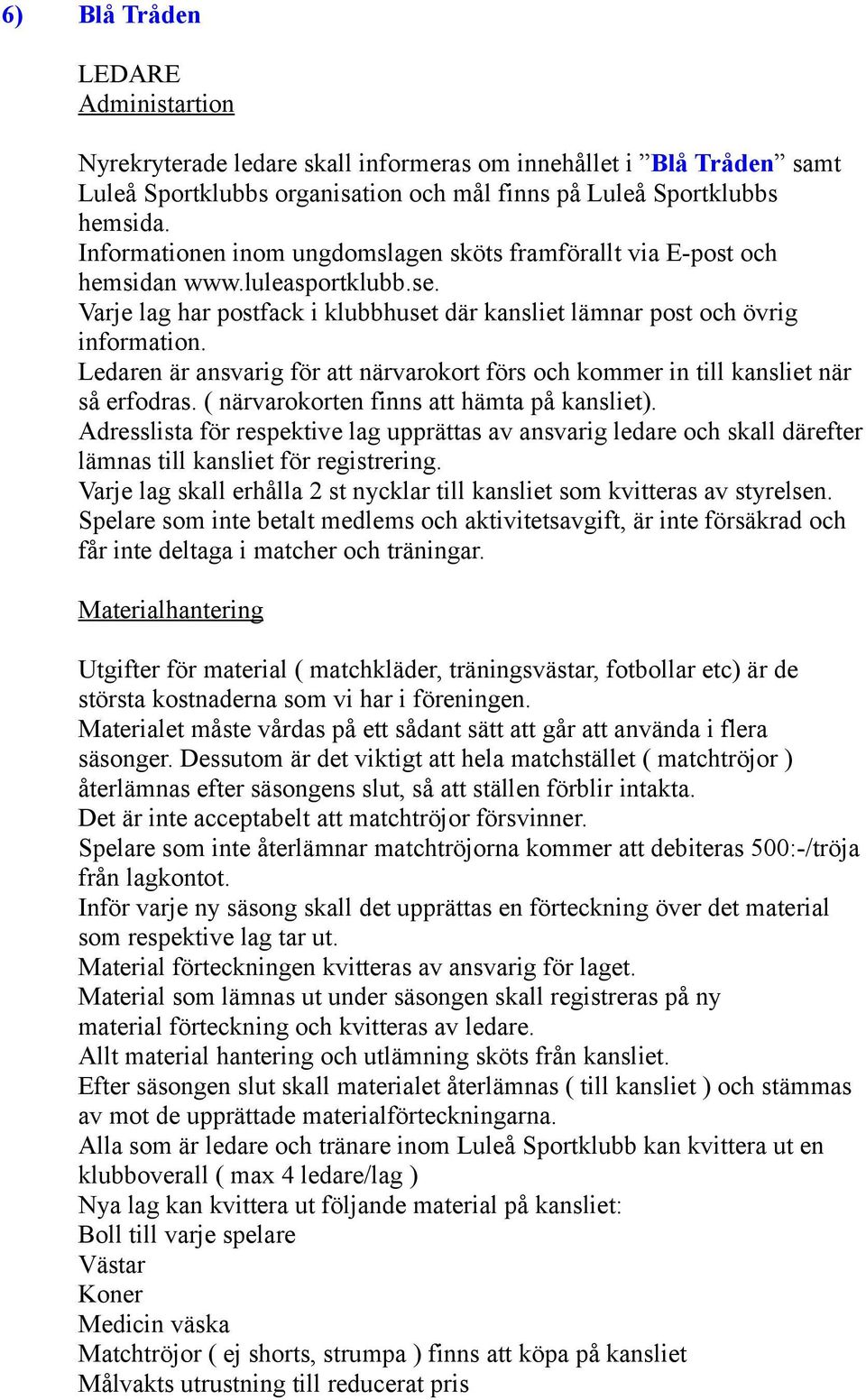 6) Blå Tråden

LEDARE
Administartion

Nyrekryterade ledare skall informeras om innehållet i ”Blå Tråden” samt Luleå Sportklubbs organisation och mål finns på Luleå Sportklubbs hemsida.
Informationen inom ungdomslagen sköts framförallt via E-post och hemsidan www.luleasportklubb.se.
Varje lag har postfack i klubbhuset där kansliet lämnar post och övrig information.
Ledaren är ansvarig för att närvarokort förs och kommer in till kansliet när så erfodras. ( närvarokorten finns att hämta på kansliet).
Adresslista för respektive lag upprättas av ansvarig ledare och skall därefter lämnas till kansliet för registrering.
Varje lag skall erhålla 2 st nycklar till kansliet som kvitteras av styrelsen.
Spelare som inte betalt medlems och aktivitetsavgift, är inte försäkrad och får inte deltaga i matcher och träningar.

Materialhantering

Utgifter för material ( matchkläder, träningsvästar, fotbollar etc) är de största kostnaderna som vi har i föreningen.
Materialet måste vårdas på ett sådant sätt att går att använda i flera säsonger. Dessutom är det viktigt att hela matchstället ( matchtröjor ) återlämnas efter säsongens slut, så att ställen förblir intakta.
Det är inte acceptabelt att matchtröjor försvinner.
Spelare som inte återlämnar matchtröjorna kommer att debiteras 500:-/tröja från lagkontot.
Inför varje ny säsong skall det upprättas en förteckning över det material som respektive lag tar ut.
Material förteckningen kvitteras av ansvarig för laget.
Material som lämnas ut under säsongen skall registreras på ny material förteckning och kvitteras av ledare.
Allt material hantering och utlämning sköts från kansliet.
Efter säsongen slut skall materialet återlämnas ( till kansliet ) och stämmas av mot de upprättade materialförteckningarna.
Alla som är ledare och tränare inom Luleå Sportklubb kan kvittera ut en klubboverall ( max 4 ledare/lag )
Nya lag kan kvittera ut följande material på kansliet:
Boll till varje spelare
Västar
Koner
Medicin väska
Matchtröjor ( ej shorts, strumpa ) finns att köpa på kansliet
Målvakts utrustning till reducerat pris